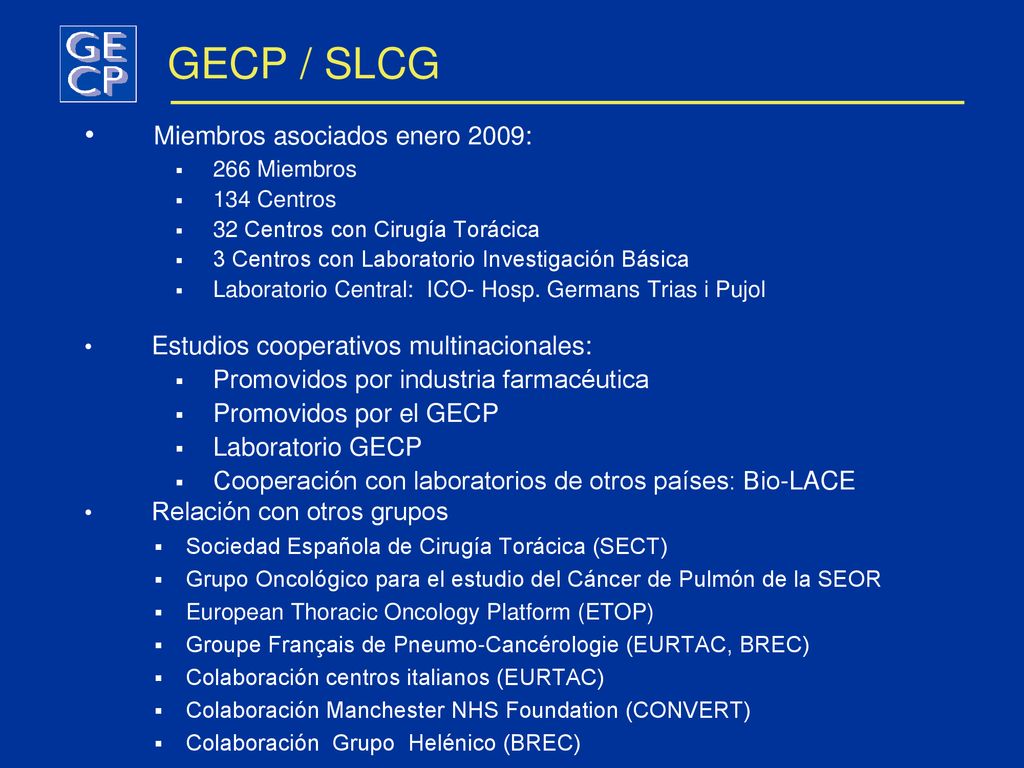 GE
CP

GECP / SLCG

• Miembros asociados enero 2009:
▪ 266 Miembros
▪ 134 Centros
▪ 32 Centros con Cirugía Torácica
▪ 3 Centros con Laboratorio Investigación Básica
▪ Laboratorio Central: ICO- Hosp. Germans Trias i Pujol

• Estudios cooperativos multinacionales:
▪ Promovidos por industria farmacéutica
▪ Promovidos por el GECP
▪ Laboratorio GECP
▪ Cooperación con laboratorios de otros países: Bio-LACE

• Relación con otros grupos
▪ Sociedad Española de Cirugía Torácica (SECT)
▪ Grupo Oncológico para el estudio del Cáncer de Pulmón de la SEOR
▪ European Thoracic Oncology Platform (ETOP)
▪ Groupe Français de Pneumo-Cancérologie (EURTAC, BREC)
▪ Colaboración centros italianos (EURTAC)
▪ Colaboración Manchester NHS Foundation (CONVERT)
▪ Colaboración Grupo Helénico (BREC)